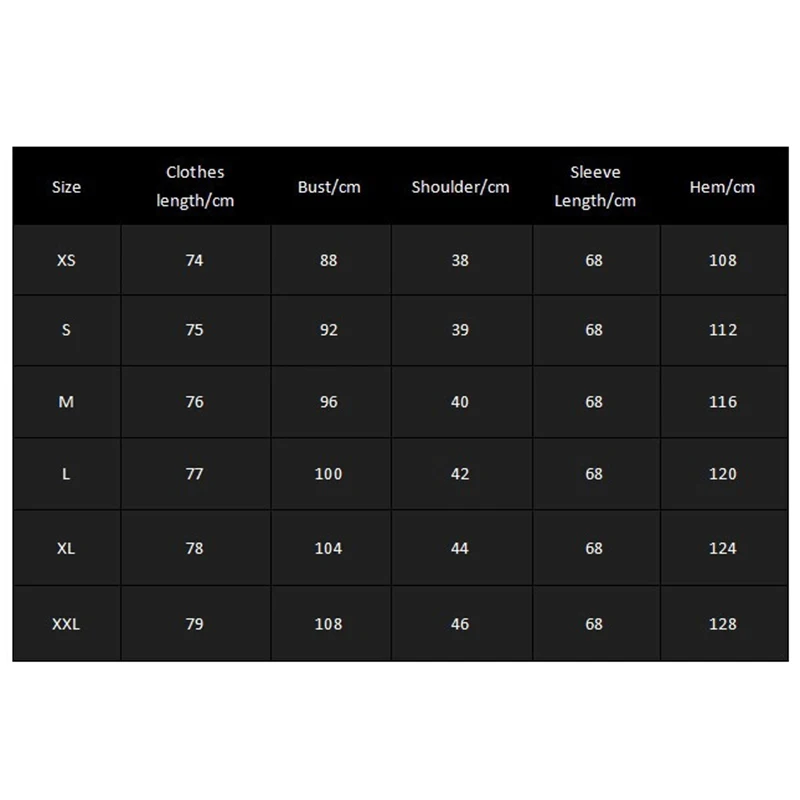 | Size | Clothes length/cm | Bust/cm | Shoulder/cm | Sleeve Length/cm | Hem/cm |
|---|---|---|---|---|---|
| XS | 74 | 88 | 38 | 68 | 108 |
| S | 75 | 92 | 39 | 68 | 112 |
| M | 76 | 96 | 40 | 68 | 116 |
| L | 77 | 100 | 42 | 68 | 120 |
| XL | 78 | 104 | 44 | 68 | 124 |
| XXL | 79 | 108 | 46 | 68 | 128 |